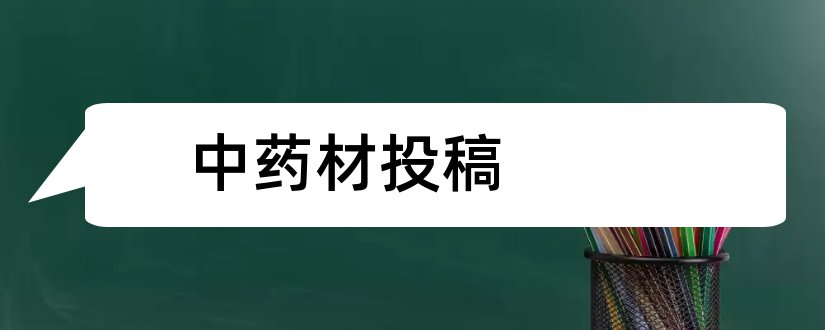 中药材投稿